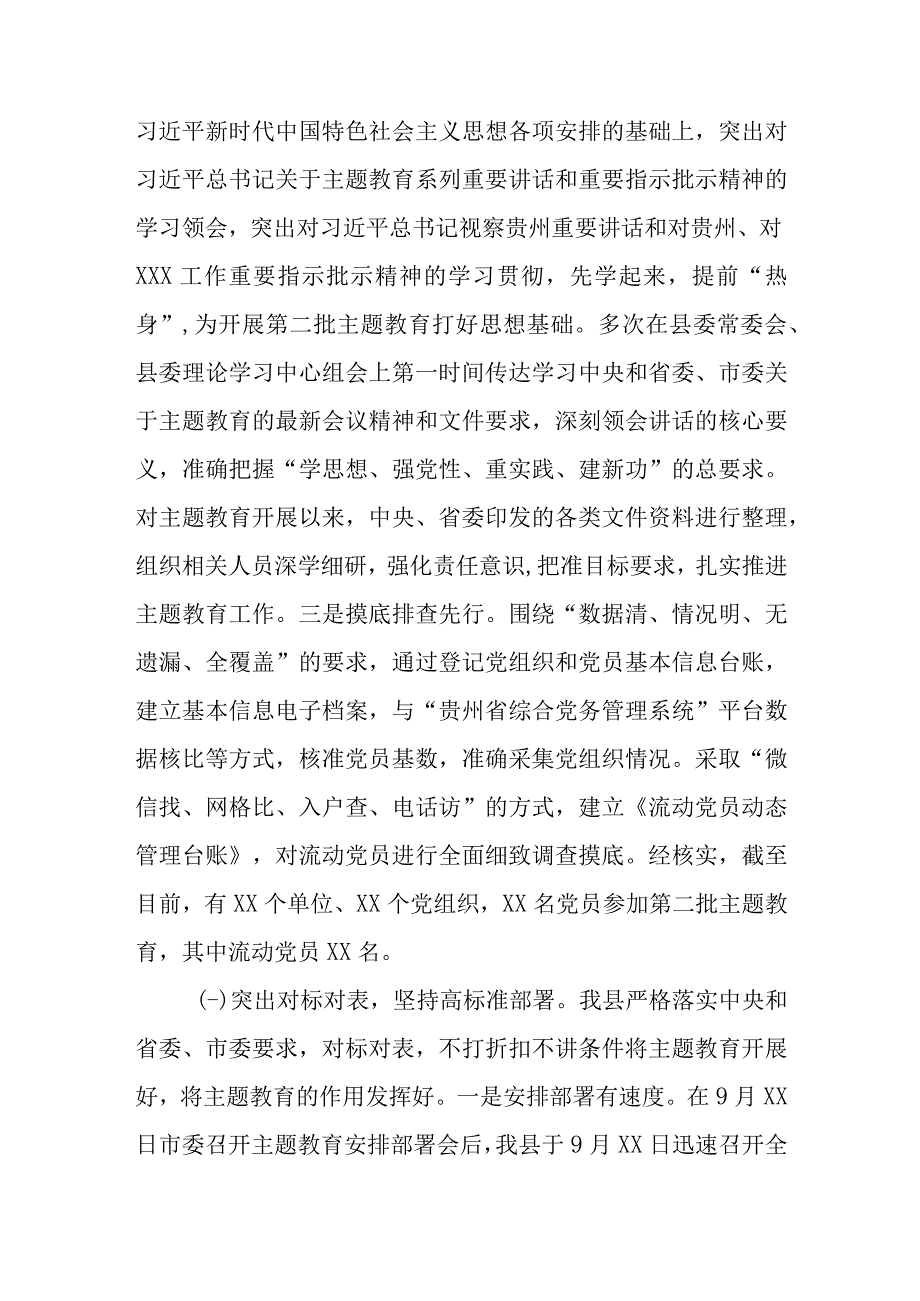 习近平新时代中国特色社会主义思想各项安排的基础上，突出对习近平总书记关于主题教育系列重要讲话和重要指示批示精神的学习领会，突出对习近平总书记视察贵州重要讲话和对贵州、对XXX工作重要指示批示精神的学习贯彻，先学起来，提前“热身”，为开展第二批主题教育打好思想基础。多次在县委常委会、县委理论学习中心组会上第一时间传达学习中央和省委、市委关于主题教育的最新会议精神和文件要求，深刻领会讲话的核心要义，准确把握“学思想、强党性、重实践、建新功”的总要求。对主题教育开展以来，中央、省委印发的各类文件资料进行整理，组织相关人员深学细研，强化责任意识，把准目标要求，扎实推进主题教育工作。三是摸底排查先行。围绕“数据清、情况明、无遗漏、全覆盖”的要求，通过登记党组织和党员基本信息台账，建立基本信息电子档案，与“贵州省综合党务管理系统”平台数据核比等方式，核准党员基数，准确采集党组织情况。采取“微信找、网格比、入户查、电话访”的方式，建立《流动党员动态管理台账》，对流动党员进行全面细致调查摸底。经核实，截至目前，有XX个单位、XX个党组织，XX名党员参加第二批主题教育，其中流动党员XX名。

(-)突出对标对表，坚持高标准部署。我县严格落实中央和省委、市委要求，对标对表，不打折扣不讲条件将主题教育开展好，将主题教育的作用发挥好。一是安排部署有速度。在9月XX日市委召开主题教育安排部署会后，我县于9月XX日迅速召开全